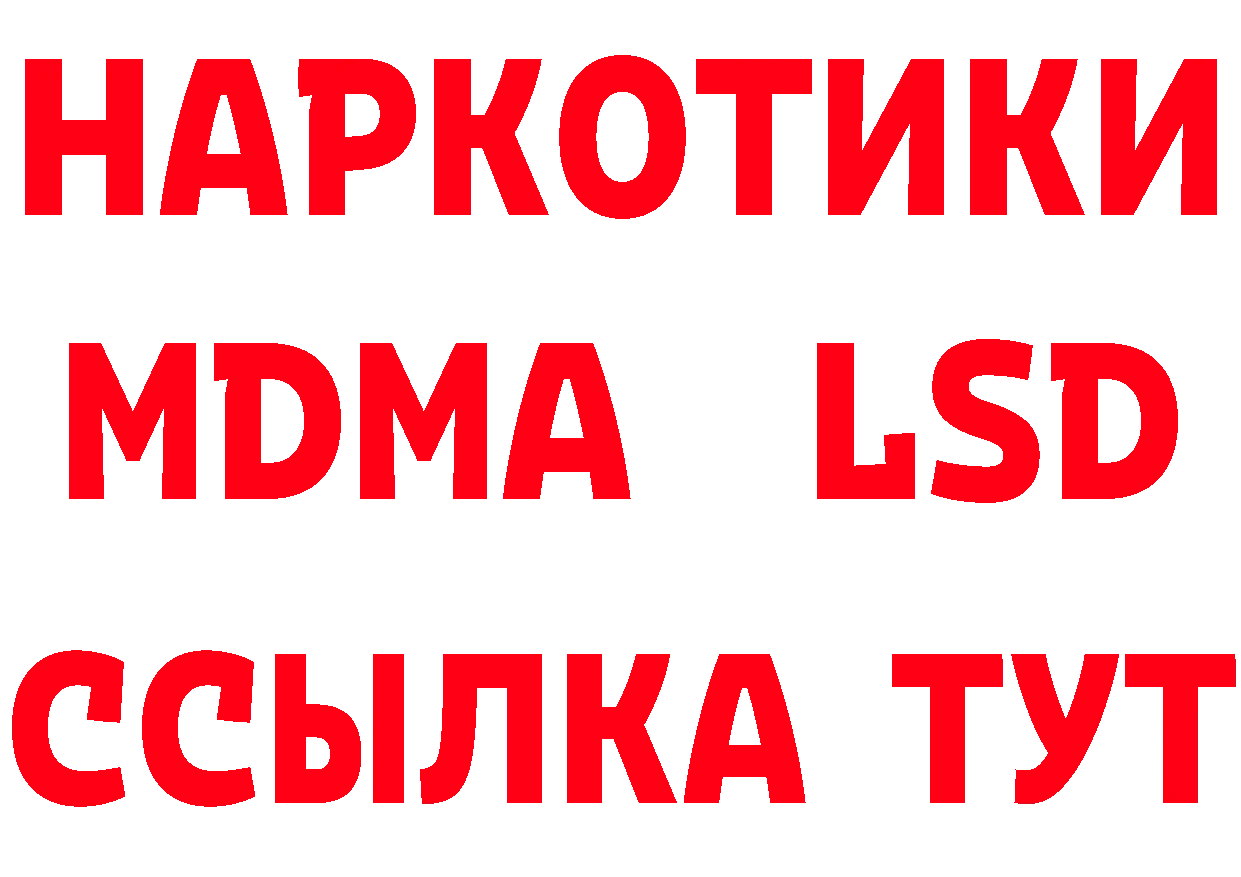 НАРКОТИКИ
MDMA LSD
ССЫЛКА ТУТ